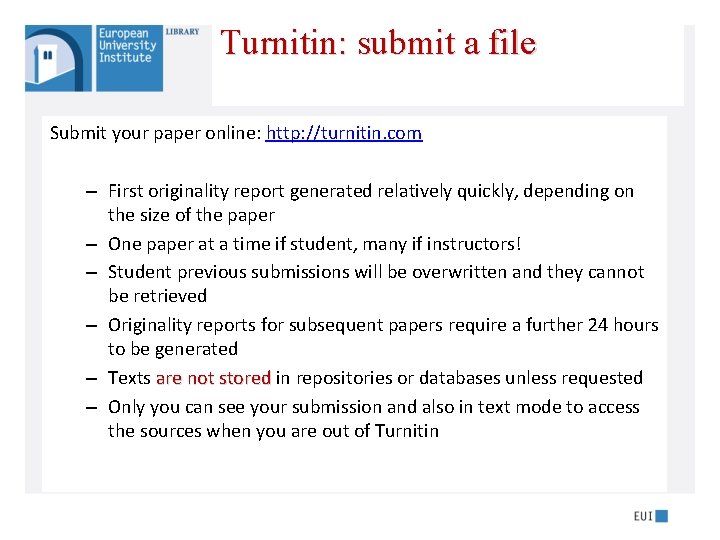 European University Institute LIBRARY

Turnitin: submit a file

Submit your paper online: http://turnitin.com

– First originality report generated relatively quickly, depending on the size of the paper
– One paper at a time if student, many if instructors!
– Student previous submissions will be overwritten and they cannot be retrieved
– Originality reports for subsequent papers require a further 24 hours to be generated
– Texts are not stored in repositories or databases unless requested
– Only you can see your submission and also in text mode to access the sources when you are out of Turnitin

EUI